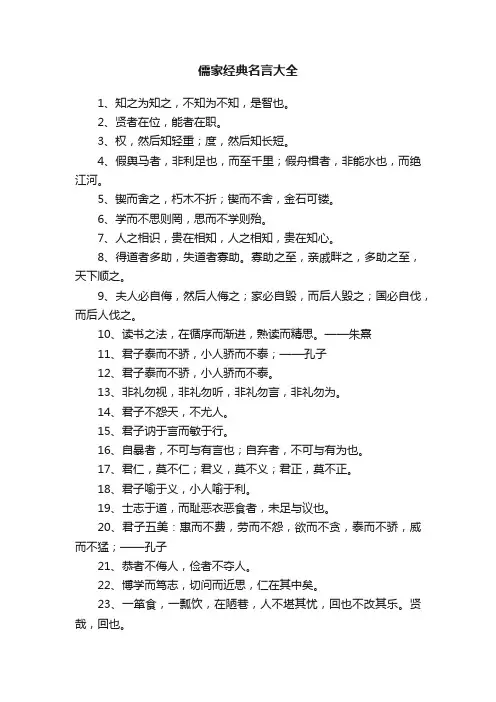 儒家经典名言大全

1、知之为知之，不知为不知，是智也。

2、贤者在位，能者在职。

3、权，然后知轻重；度，然后知长短。

4、假舆马者，非利足也，而至千里；假舟楫者，非能水也，而绝江河。

5、锲而舍之，朽木不折；锲而不舍，金石可镂。

6、学而不思则罔，思而不学则殆。

7、人之相识，贵在相知，人之相知，贵在知心。

8、得道者多助，失道者寡助。寡助之至，亲戚畔之，多助之至，天下顺之。

9、夫人必自侮，然后人侮之；家必自毁，而后人毁之；国必自伐，而后人伐之。

10、读书之法，在循序而渐进，熟读而精思。——朱熹

11、君子泰而不骄，小人骄而不泰；——孔子

12、君子泰而不骄，小人骄而不泰。

13、非礼勿视，非礼勿听，非礼勿言，非礼勿为。

14、君子不怨天，不尤人。

15、君子讷于言而敏于行。

16、自暴者，不可与有言也；自弃者，不可与有为也。

17、君仁，莫不仁；君义，莫不义；君正，莫不正。

18、君子喻于义，小人喻于利。

19、士志于道，而耻恶衣恶食者，未足与议也。

20、君子五美：惠而不费，劳而不怨，欲而不贪，泰而不骄，威而不猛；——孔子

21、恭者不侮人，俭者不夺人。

22、博学而笃志，切问而近思，仁在其中矣。

23、一箪食，一瓢饮，在陋巷，人不堪其忧，回也不改其乐。贤哉，回也。